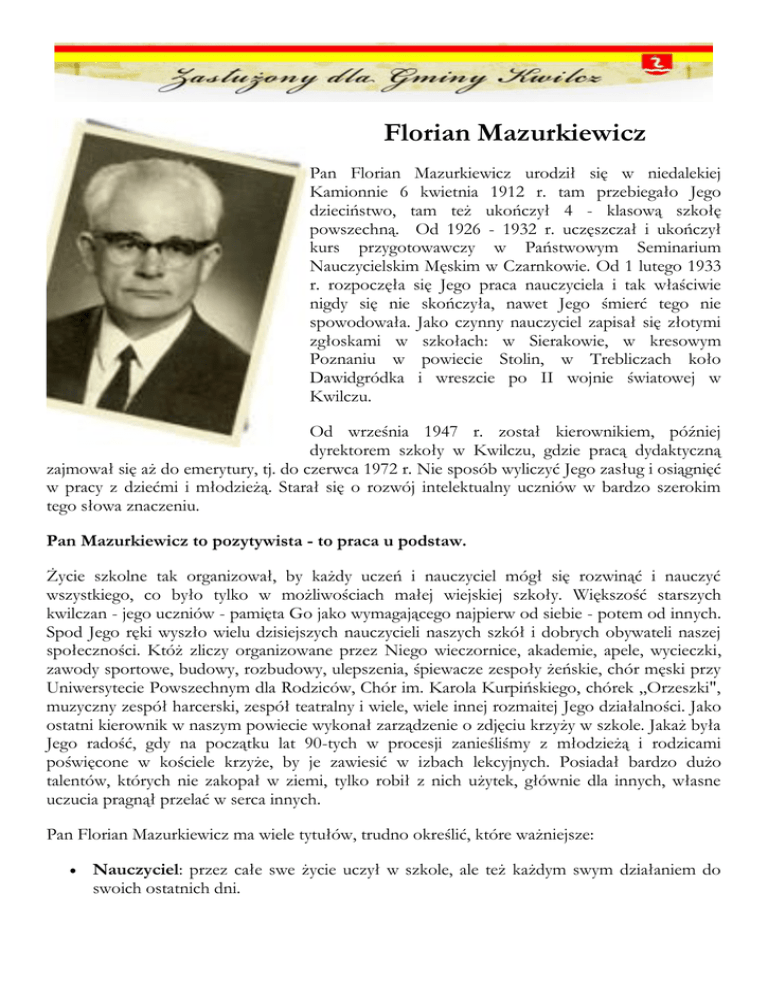 Zasłużony dla Gminy Kwilcz

Florian Mazurkiewicz

Pan Florian Mazurkiewicz urodził się w niedalekiej Kamionnie 6 kwietnia 1912 r. tam przebiegało Jego dzieciństwo, tam też ukończył 4 - klasową szkołę powszechną. Od 1926 - 1932 r. uczęszczał i ukończył kurs przygotowawczy w Państwowym Seminarium Nauczycielskim Męskim w Czarnkowie. Od 1 lutego 1933 r. rozpoczęła się Jego praca nauczyciela i tak właściwie nigdy się nie skończyła, nawet Jego śmierć tego nie spowodowała. Jako czynny nauczyciel zapisał się złotymi zgłoskami w szkołach: w Sierakowie, w kresowym Poznaniu w powiecie Stolin, w Trebliczach koło Dawidgródka i wreszcie po II wojnie światowej w Kwilczu.

Od września 1947 r. został kierownikiem, później dyrektorem szkoły w Kwilczu, gdzie pracą dydaktyczną zajmował się aż do emerytury, tj. do czerwca 1972 r. Nie sposób wyliczyć Jego zasług i osiągnięć w pracy z dziećmi i młodzieżą. Starał się o rozwój intelektualny uczniów w bardzo szerokim tego słowa znaczeniu.

Pan Mazurkiewicz to pozytywista - to praca u podstaw.

Życie szkolne tak organizował, by każdy uczeń i nauczyciel mógł się rozwinąć i nauczyć wszystkiego, co było tylko w możliwościach małej wiejskiej szkoły. Większość starszych kwilczan - jego uczniów - pamięta Go jako wymagającego najpierw od siebie - potem od innych. Spod Jego ręki wyszło wielu dzisiejszych nauczycieli naszych szkół i dobrych obywateli naszej społeczności. Któż zliczy organizowane przez Niego wieczornice, akademie, apele, wycieczki, zawody sportowe, budowy, rozbudowy, ulepszenia, śpiewacze zespoły żeńskie, chór męski przy Uniwersytecie Powszechnym dla Rodziców, Chór im. Karola Kurpińskiego, chórek „Orzeszki", muzyczny zespół harcerski, zespół teatralny i wiele, wiele innej rozmaitej Jego działalności. Jako ostatni kierownik w naszym powiecie wykonał zarządzenie o zdjęciu krzyży w szkole. Jakaż była Jego radość, gdy na początku lat 90-tych w procesji zanieśliśmy z młodzieżą i rodzicami poświęcone w kościele krzyże, by je zawiesić w izbach lekcyjnych. Posiadał bardzo dużo talentów, których nie zakopał w ziemi, tylko robił z nich użytek, głównie dla innych, własne uczucia pragnął przelać w serca innych.

Pan Florian Mazurkiewicz ma wiele tytułów, trudno określić, które ważniejsze:

• Nauczyciel: przez całe swe życie uczył w szkole, ale też każdym swym działaniem do swoich ostatnich dni.